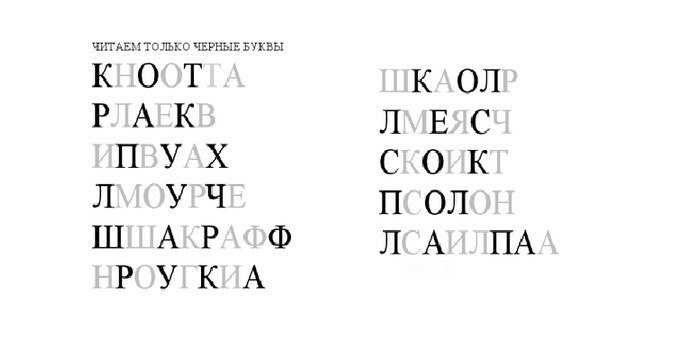 ЧИТАЕМ ТОЛЬКО ЧЕРНЫЕ БУКВЫ

КНООТТА
РЛАЕКВ
ИПВУАХ
ЛМОУРЧЕ
ШШАКРАФФ
НРОУГКИА

ШКАОЛР
ЛМЕЯСЧ
СКОИКТ
ПСОЛОН
ЛСАИЛПАА